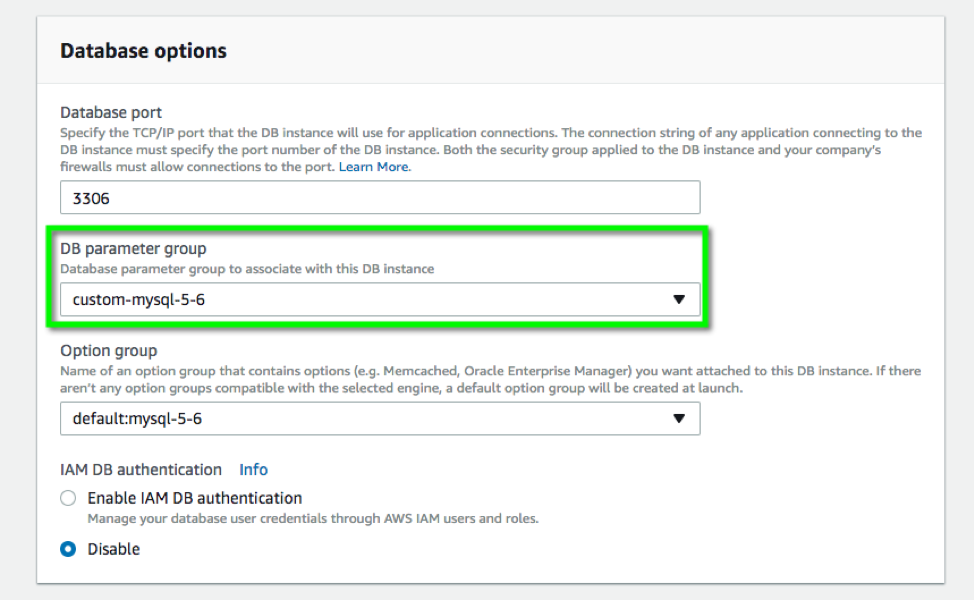 Database options

Database port
Specify the TCP/IP port that the DB instance will use for application connections. The connection string of any application connecting to the DB instance must specify the port number of the DB instance. Both the security group applied to the DB instance and your company's firewalls must allow connections to the port. Learn More.

3306

DB parameter group
Database parameter group to associate with this DB instance

custom-mysql-5-6

Option group
Name of an option group that contains options (e.g. Memcached, Oracle Enterprise Manager) you want attached to this DB instance. If there aren't any option groups compatible with the selected engine, a default option group will be created at launch.

default:mysql-5-6

IAM DB authentication Info

Enable IAM DB authentication
Manage your database user credentials through AWS IAM users and roles.

Disable